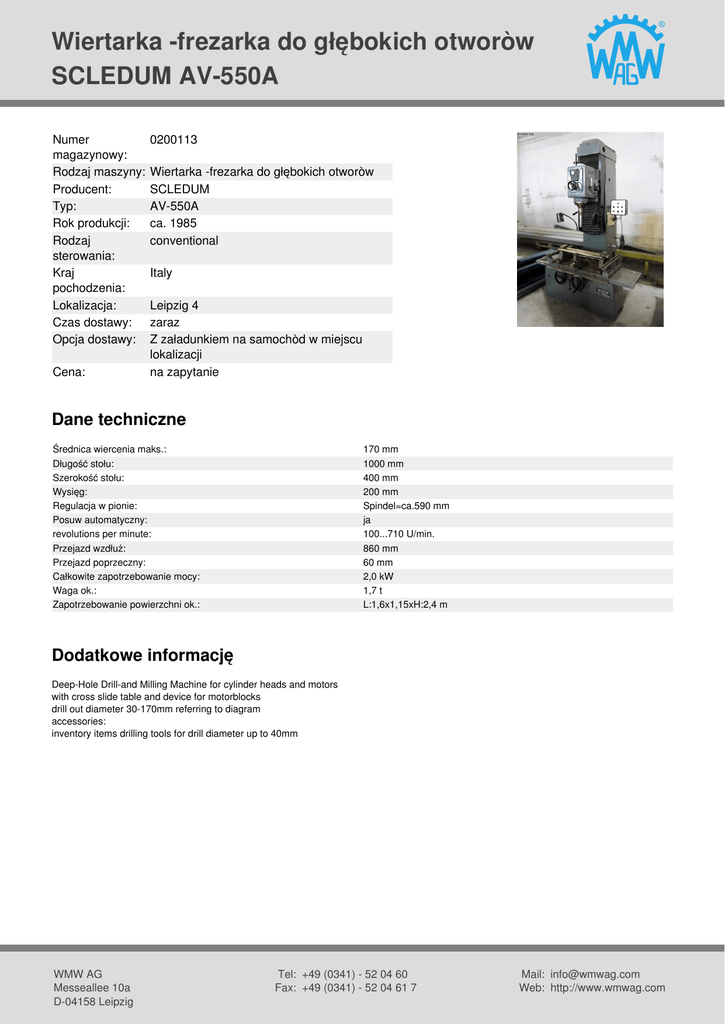 Wiertarka -frezarka do głębokich otworòw
SCLEDUM AV-550A

WMW AG

| Numer magazynowy: | 0200113 |
|---|---|
| Rodzaj maszyny: | Wiertarka -frezarka do głębokich otworòw |
| Producent: | SCLEDUM |
| Typ: | AV-550A |
| Rok produkcji: | ca. 1985 |
| Rodzaj sterowania: | conventional |
| Kraj pochodzenia: | Italy |
| Lokalizacja: | Leipzig 4 |
| Czas dostawy: | zaraz |
| Opcja dostawy: | Z załadunkiem na samochòd w miejscu lokalizacji |
| Cena: | na zapytanie |

Dane techniczne

| Średnica wiercenia maks.: | 170 mm |
|---|---|
| Długość stołu: | 1000 mm |
| Szerokość stołu: | 400 mm |
| Wysięg: | 200 mm |
| Regulacja w pionie: | Spindel=ca.590 mm |
| Posuw automatyczny: | ja |
| revolutions per minute: | 100...710 U/min. |
| Przejazd wzdłuż: | 860 mm |
| Przejazd poprzeczny: | 60 mm |
| Całkowite zapotrzebowanie mocy: | 2,0 kW |
| Waga ok.: | 1,7 t |
| Zapotrzebowanie powierzchni ok.: | L:1,6x1,15xH:2,4 m |

Dodatkowe informację

Deep-Hole Drill-and Milling Machine for cylinder heads and motors
with cross slide table and device for motorblocks
drill out diameter 30-170mm referring to diagram
accessories:
inventory items drilling tools for drill diameter up to 40mm

WMW AG
Messeallee 10a
D-04158 Leipzig

Tel: +49 (0341) - 52 04 60
Fax: +49 (0341) - 52 04 61 7

Mail: info@wmwag.com
Web: http://www.wmwag.com